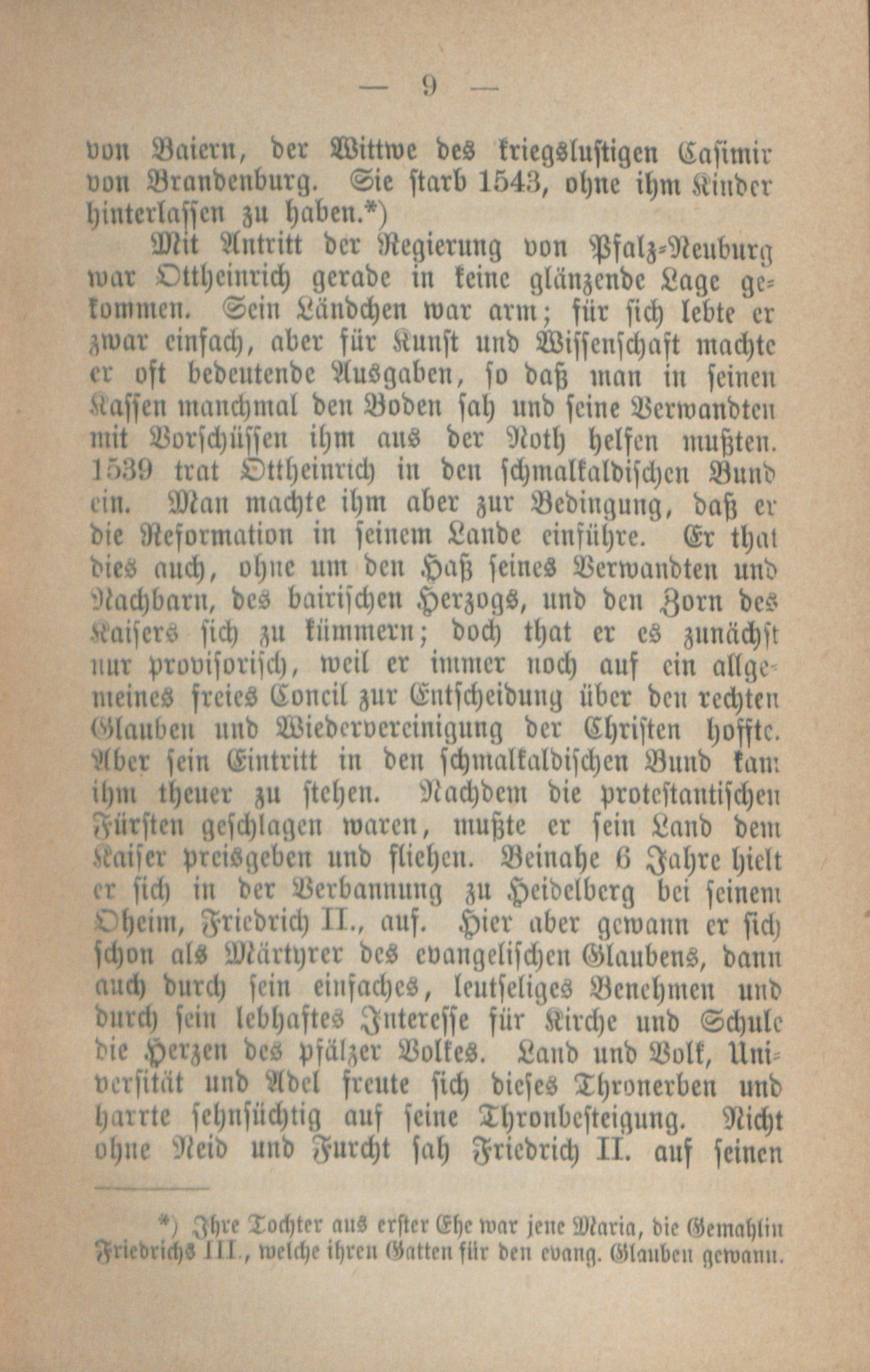 — 9 —

von Baiern, der Wittwe des kriegslustigen Casimir von Brandenburg. Sie starb 1543, ohne ihm Kinder hinterlassen zu haben.*)

Mit Antritt der Regierung von Pfalz-Neuburg war Ottheinrich gerade in keine glänzende Lage gekommen. Sein Ländchen war arm; für sich lebte er zwar einfach, aber für Kunst und Wissenschaft machte er oft bedeutende Ausgaben, so daß man in seinen Kassen manchmal den Boden sah und seine Verwandten mit Vorschüssen ihm aus der Noth helfen mußten. 1539 trat Ottheinrich in den schmalkaldischen Bund ein. Man machte ihm aber zur Bedingung, daß er die Reformation in seinem Lande einführe. Er that dies auch, ohne um den Haß seines Verwandten und Nachbarn, des bairischen Herzogs, und den Zorn des Kaisers sich zu kümmern; doch that er es zunächst nur provisorisch, weil er immer noch auf ein allgemeines freies Concil zur Entscheidung über den rechten Glauben und Wiedervereinigung der Christen hoffte. Aber sein Eintritt in den schmalkaldischen Bund kam ihm theuer zu stehen. Nachdem die protestantischen Fürsten geschlagen waren, mußte er sein Land dem Kaiser preisgeben und fliehen. Beinahe 6 Jahre hielt er sich in der Verbannung zu Heidelberg bei seinem Oheim, Friedrich II., auf. Hier aber gewann er sich schon als Märtyrer des evangelischen Glaubens, dann auch durch sein einfaches, leutseliges Benehmen und durch sein lebhaftes Interesse für Kirche und Schule die Herzen des pfälzer Volkes. Land und Volk, Universität und Adel freute sich dieses Thronerben und harrte sehnsüchtig auf seine Thronbesteigung. Nicht ohne Neid und Furcht sah Friedrich II. auf seinen

*) Ihre Tochter aus erster Ehe war jene Maria, die Gemahlin Friedrichs III., welche ihren Gatten für den evang. Glauben gewann.